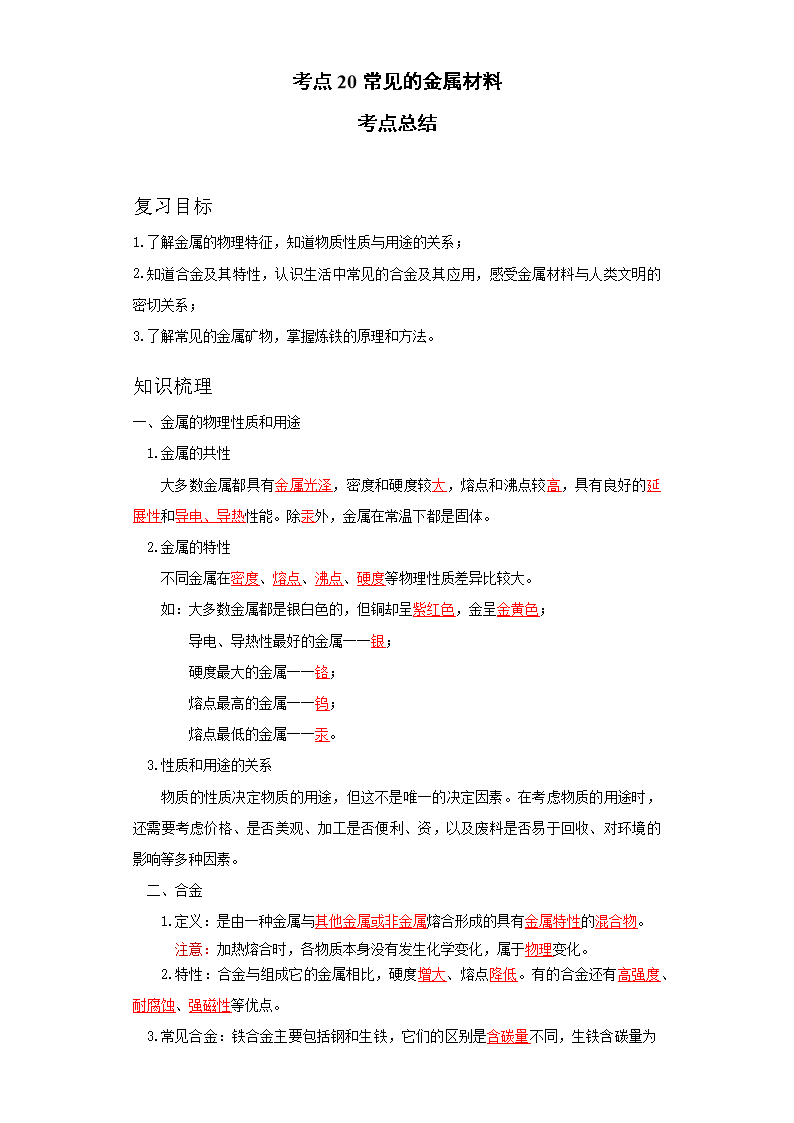 考点20 常见的金属材料

考点总结

复习目标

1.了解金属的物理特征，知道物质性质与用途的关系；

2.知道合金及其特性，认识生活中常见的合金及其应用，感受金属材料与人类文明的密切关系；

3.了解常见的金属矿物，掌握炼铁的原理和方法。

知识梳理

一、金属的物理性质和用途

1.金属的共性

大多数金属都具有金属光泽，密度和硬度较大，熔点和沸点较高，具有良好的延展性和导电、导热性能。除汞外，金属在常温下都是固体。

2.金属的特性

不同金属在密度、熔点、沸点、硬度等物理性质差异比较大。

如：大多数金属都是银白色的，但铜却呈紫红色，金呈金黄色；

导电、导热性最好的金属——银；

硬度最大的金属——铬；

熔点最高的金属——钨；

熔点最低的金属——汞。

3.性质和用途的关系

物质的性质决定物质的用途，但这不是唯一的决定因素。在考虑物质的用途时，还需要考虑价格、是否美观、加工是否便利、资，以及废料是否易于回收、对环境的影响等多种因素。

二、合金

1.定义：是由一种金属与其他金属或非金属熔合形成的具有金属特性的混合物。

注意：加热熔合时，各物质本身没有发生化学变化，属于物理变化。

2.特性：合金与组成它的金属相比，硬度增大、熔点降低。有的合金还有高强度、耐腐蚀、强磁性等优点。

3.常见合金：铁合金主要包括钢和生铁，它们的区别是含碳量不同，生铁含碳量为